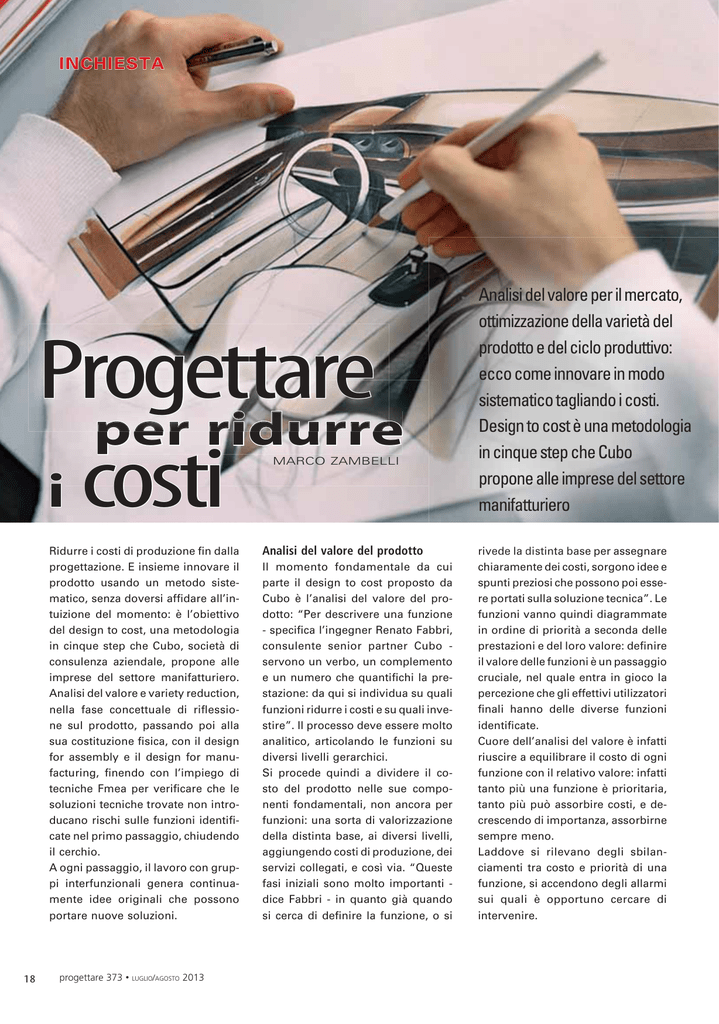 INCHIESTA

Progettare
per ridurre
i costi

MARCO ZAMBELLI

Analisi del valore per il mercato, ottimizzazione della varietà del prodotto e del ciclo produttivo: ecco come innovare in modo sistematico tagliando i costi. Design to cost è una metodologia in cinque step che Cubo propone alle imprese del settore manifatturiero

Ridurre i costi di produzione fin dalla progettazione. E insieme innovare il prodotto usando un metodo sistematico, senza doversi affidare all'intuizione del momento: è l'obiettivo del design to cost, una metodologia in cinque step che Cubo, società di consulenza aziendale, propone alle imprese del settore manifatturiero. Analisi del valore e variety reduction, nella fase concettuale di riflessione sul prodotto, passando poi alla sua costituzione fisica, con il design for assembly e il design for manufacturing, finendo con l'impiego di tecniche Fmea per verificare che le soluzioni tecniche trovate non introducano rischi sulle funzioni identificate nel primo passaggio, chiudendo il cerchio.
A ogni passaggio, il lavoro con gruppi interfunzionali genera continuamente idee originali che possono portare nuove soluzioni.

Analisi del valore del prodotto
Il momento fondamentale da cui parte il design to cost proposto da Cubo è l'analisi del valore del prodotto: "Per descrivere una funzione - specifica l'ingegner Renato Fabbri, consulente senior partner Cubo - servono un verbo, un complemento e un numero che quantifichi la prestazione: da qui si individua su quali funzioni ridurre i costi e su quali investire". Il processo deve essere molto analitico, articolando le funzioni su diversi livelli gerarchici.
Si procede quindi a dividere il costo del prodotto nelle sue componenti fondamentali, non ancora per funzioni: una sorta di valorizzazione della distinta base, ai diversi livelli, aggiungendo costi di produzione, dei servizi collegati, e così via. "Queste fasi iniziali sono molto importanti - dice Fabbri - in quanto già quando si cerca di definire la funzione, o si rivede la distinta base per assegnare chiaramente dei costi, sorgono idee e spunti preziosi che possono poi essere portati sulla soluzione tecnica". Le funzioni vanno quindi diagrammate in ordine di priorità a seconda delle prestazioni e del loro valore: definire il valore delle funzioni è un passaggio cruciale, nel quale entra in gioco la percezione che gli effettivi utilizzatori finali hanno delle diverse funzioni identificate.
Cuore dell'analisi del valore è infatti riuscire a equilibrare il costo di ogni funzione con il relativo valore: infatti tanto più una funzione è prioritaria, tanto più può assorbire costi, e decrescendo di importanza, assorbirne sempre meno.
Laddove si rilevano degli sbilanciamenti tra costo e priorità di una funzione, si accendono degli allarmi sui quali è opportuno cercare di intervenire.

18 progettare 373 • LUGLIO/AGOSTO 2013